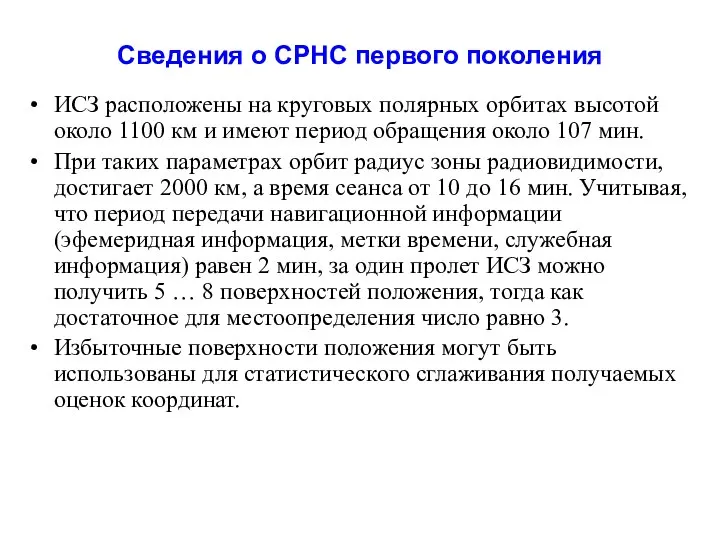 Сведения о СРНС первого поколения

• ИСЗ расположены на круговых полярных орбитах высотой около 1100 км и имеют период обращения около 107 мин.

• При таких параметрах орбит радиус зоны радиовидимости, достигает 2000 км, а время сеанса от 10 до 16 мин. Учитывая, что период передачи навигационной информации (эфемеридная информация, метки времени, служебная информация) равен 2 мин, за один пролет ИСЗ можно получить 5 … 8 поверхностей положения, тогда как достаточное для местоопределения число равно 3.

• Избыточные поверхности положения могут быть использованы для статистического сглаживания получаемых оценок координат.